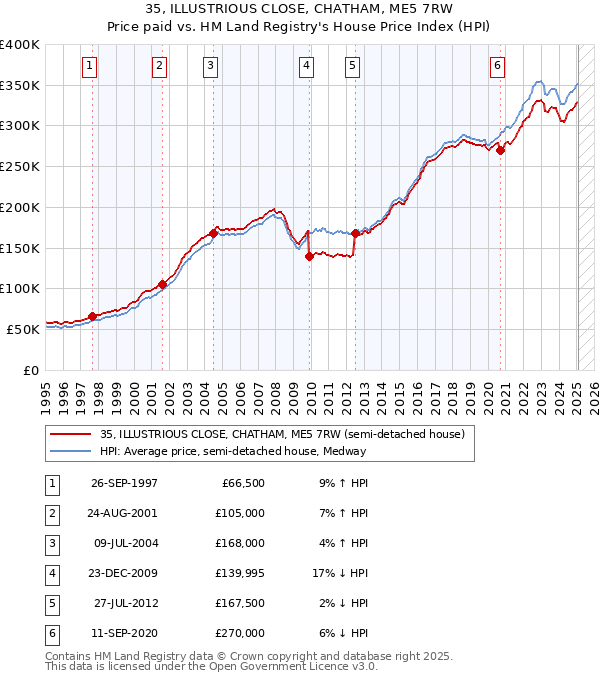 35, ILLUSTRIOUS CLOSE, CHATHAM, ME5 7RW
Price paid vs. HM Land Registry's House Price Index (HPI)

£400K
£350K
£300K
£250K
£200K
£150K
£100K
£50K
£0

1 2 3 4 5 6

1995 1996 1997 1998 1999 2000 2001 2002 2003 2004 2005 2006 2007 2008 2009 2010 2011 2012 2013 2014 2015 2016 2017 2018 2019 2020 2021 2022 2023 2024 2025 2026

35, ILLUSTRIOUS CLOSE, CHATHAM, ME5 7RW (semi-detached house)
HPI: Average price, semi-detached house, Medway

| 1 | 26-SEP-1997 | £66,500 | 9% ↑ HPI |
|---|---|---|---|
| 2 | 24-AUG-2001 | £105,000 | 7% ↑ HPI |
| 3 | 09-JUL-2004 | £168,000 | 4% ↑ HPI |
| 4 | 23-DEC-2009 | £139,995 | 17% ↓ HPI |
| 5 | 27-JUL-2012 | £167,500 | 2% ↓ HPI |
| 6 | 11-SEP-2020 | £270,000 | 6% ↓ HPI |

Contains HM Land Registry data © Crown copyright and database right 2025.
This data is licensed under the Open Government Licence v3.0.